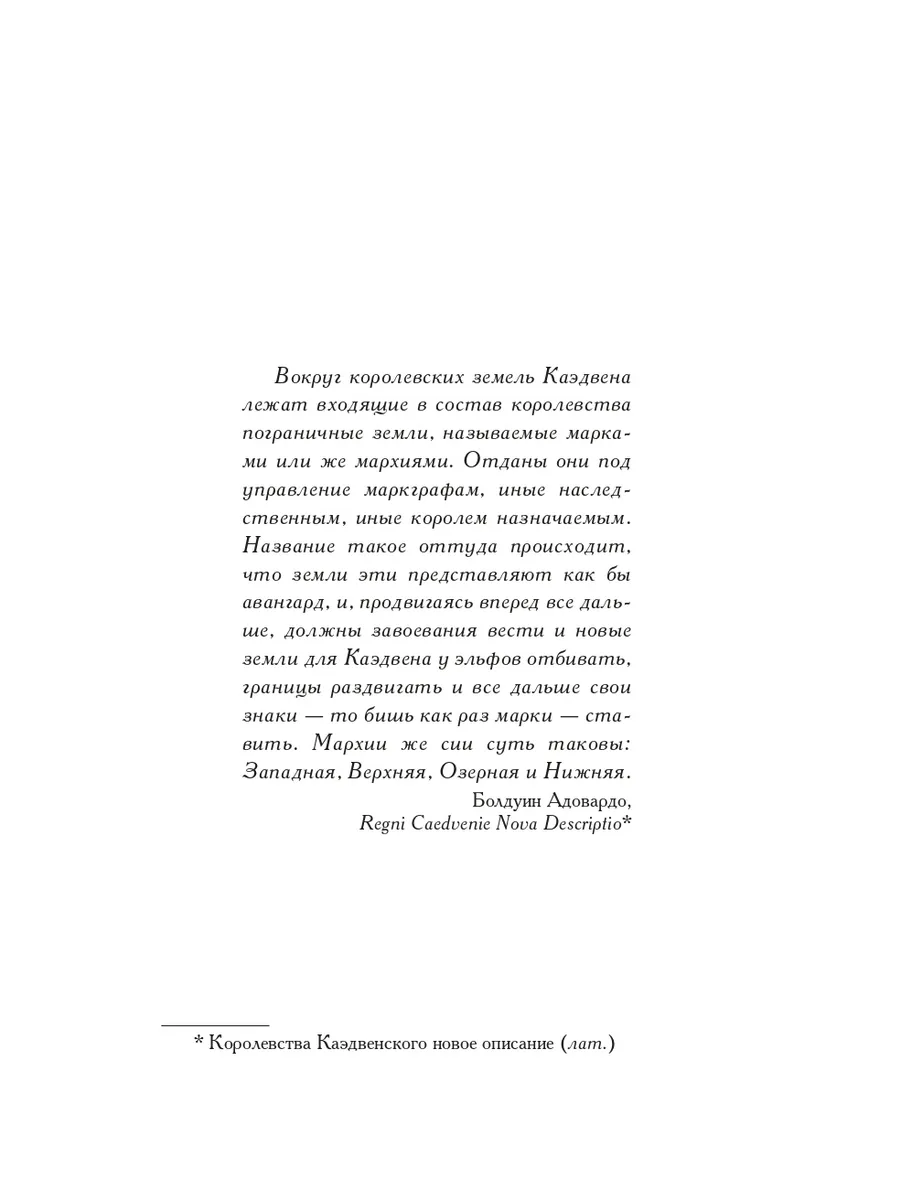 Вокруг королевских земель Каэдвена лежат входящие в состав королевства пограничные земли, называемые марками или же мархиями. Отданы они под управление маркграфам, иные наследственным, иные королем назначаемым. Название такое оттуда происходит, что земли эти представляют как бы авангард, и, продвигаясь вперед все дальше, должны завоевания вести и новые земли для Каэдвена у эльфов отбивать, границы раздвигать и все дальше свои знаки — то бишь как раз марки — ставить. Мархии же сии суть таковы: Западная, Верхняя, Озерная и Нижняя.

Болдуин Адовардо,
Regni Caedvenie Nova Descriptio*

* Королевства Каэдвенского новое описание (лат.)